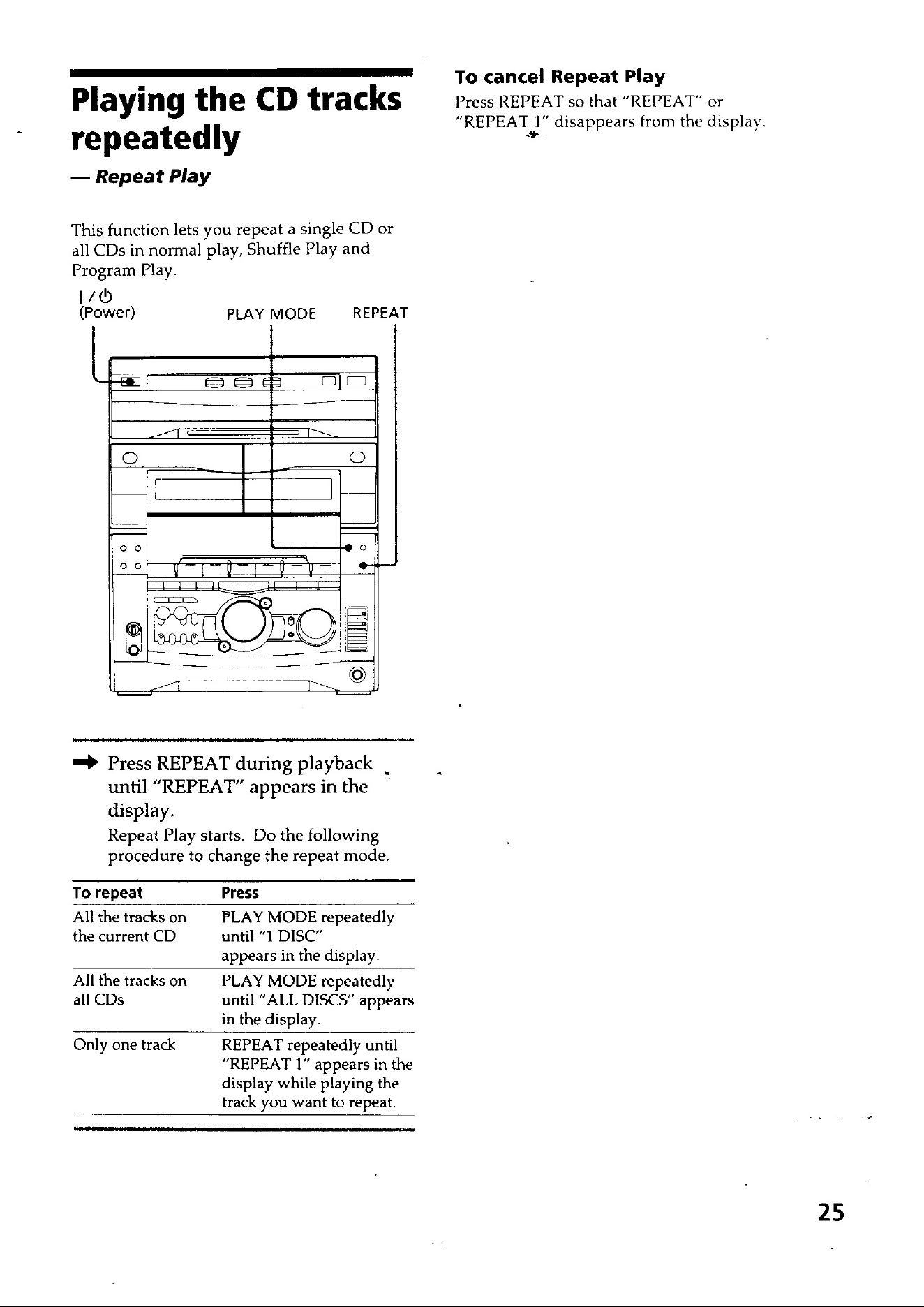 Playing the CD tracks repeatedly

— Repeat Play

This function lets you repeat a single CD or all CDs in normal play, Shuffle Play and Program Play.

I / ⏻
(Power)

PLAY MODE

REPEAT

➡ Press REPEAT during playback until "REPEAT" appears in the display.

Repeat Play starts. Do the following procedure to change the repeat mode.

| To repeat | Press |
|---|---|
| All the tracks on the current CD | PLAY MODE repeatedly until "1 DISC" appears in the display. |
| All the tracks on all CDs | PLAY MODE repeatedly until "ALL DISCS" appears in the display. |
| Only one track | REPEAT repeatedly until "REPEAT 1" appears in the display while playing the track you want to repeat. |

To cancel Repeat Play
Press REPEAT so that "REPEAT" or "REPEAT 1" disappears from the display.

25